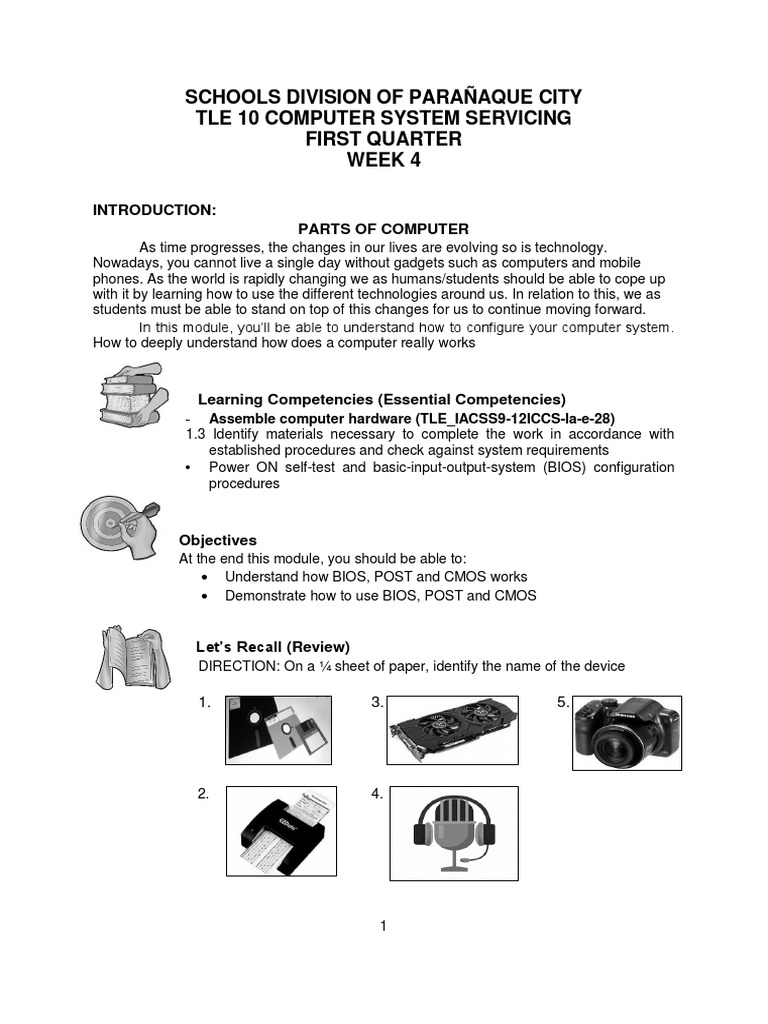 SCHOOLS DIVISION OF PARAÑAQUE CITY
TLE 10 COMPUTER SYSTEM SERVICING
FIRST QUARTER
WEEK 4

INTRODUCTION:

PARTS OF COMPUTER

As time progresses, the changes in our lives are evolving so is technology. Nowadays, you cannot live a single day without gadgets such as computers and mobile phones. As the world is rapidly changing we as humans/students should be able to cope up with it by learning how to use the different technologies around us. In relation to this, we as students must be able to stand on top of this changes for us to continue moving forward.

In this module, you'll be able to understand how to configure your computer system. How to deeply understand how does a computer really works

Learning Competencies (Essential Competencies)

- Assemble computer hardware (TLE_IACSS9-12ICCS-Ia-e-28)

1.3 Identify materials necessary to complete the work in accordance with established procedures and check against system requirements

• Power ON self-test and basic-input-output-system (BIOS) configuration procedures

Objectives

At the end this module, you should be able to:

• Understand how BIOS, POST and CMOS works
• Demonstrate how to use BIOS, POST and CMOS

Let's Recall (Review)

DIRECTION: On a ¼ sheet of paper, identify the name of the device

1.

3.

5.

2.

4.

1